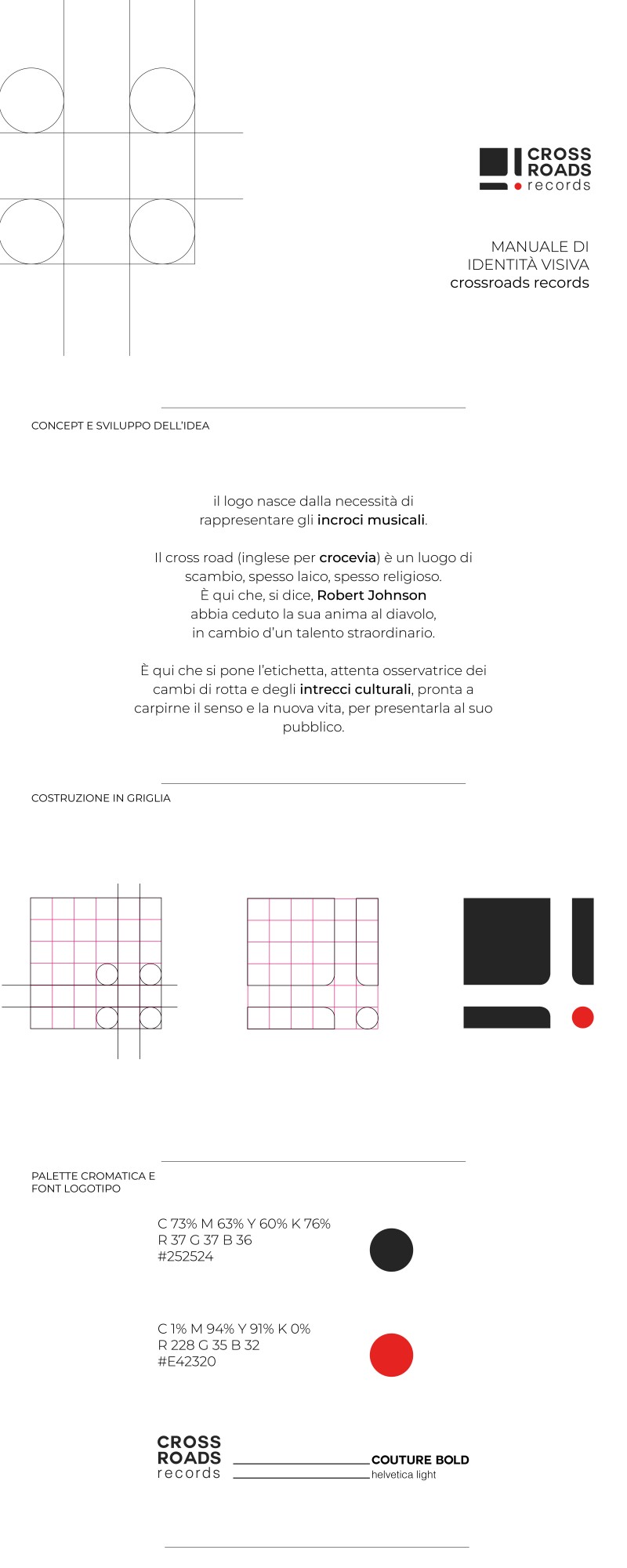 CROSS
ROADS
records

MANUALE DI
IDENTITÀ VISIVA
crossroads records

CONCEPT E SVILUPPO DELL'IDEA

il logo nasce dalla necessità di rappresentare gli incroci musicali.

Il cross road (inglese per crocevia) è un luogo di scambio, spesso laico, spesso religioso. È qui che, si dice, Robert Johnson abbia ceduto la sua anima al diavolo, in cambio d'un talento straordinario.

È qui che si pone l'etichetta, attenta osservatrice dei cambi di rotta e degli intrecci culturali, pronta a carpirne il senso e la nuova vita, per presentarla al suo pubblico.

COSTRUZIONE IN GRIGLIA

PALETTE CROMATICA E
FONT LOGOTIPO

C 73% M 63% Y 60% K 76%
R 37 G 37 B 36
#252524

C 1% M 94% Y 91% K 0%
R 228 G 35 B 32
#E42320

CROSS
ROADS
records

COUTURE BOLD
helvetica light